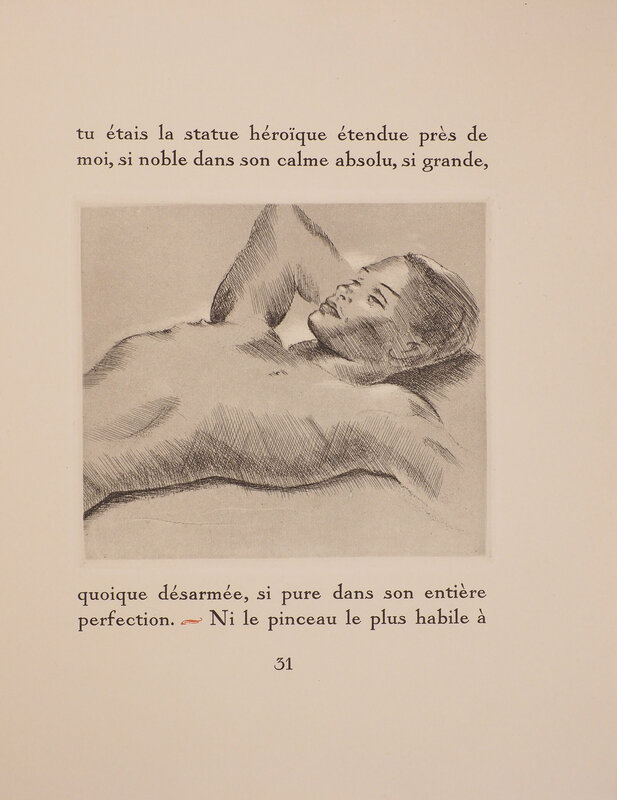 tu étais la statue héroïque étendue près de moi, si noble dans son calme absolu, si grande,

quoique désarmée, si pure dans son entière perfection. — Ni le pinceau le plus habile à

31